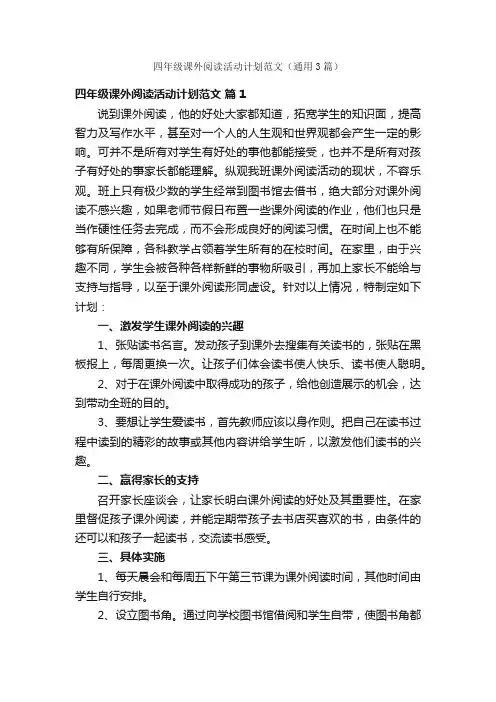 四年级课外阅读活动计划范文（通用3篇）

四年级课外阅读活动计划范文 篇1

说到课外阅读，他的好处大家都知道，拓宽学生的知识面，提高智力及写作水平，甚至对一个人的人生观和世界观都会产生一定的影响。可并不是所有对学生有好处的事他都能接受，也并不是所有对孩子有好处的事家长都能理解。纵观我班课外阅读活动的现状，不容乐观。班上只有极少数的学生经常到图书馆去借书，绝大部分对课外阅读不感兴趣，如果老师节假日布置一些课外阅读的作业，他们也只是当作硬性任务去完成，而不会形成良好的阅读习惯。在时间上也不能够有所保障，各科教学占领着学生所有的在校时间。在家里，由于兴趣不同，学生会被各种各样新鲜的事物所吸引，再加上家长不能给与支持与指导，以至于课外阅读形同虚设。针对以上情况，特制定如下计划：

一、激发学生课外阅读的兴趣

1、张贴读书名言。发动孩子到课外去搜集有关读书的，张贴在黑板报上，每周更换一次。让孩子们体会读书使人快乐、读书使人聪明。

2、对于在课外阅读中取得成功的孩子，给他创造展示的机会，达到带动全班的目的。

3、要想让学生爱读书，首先教师应该以身作则。把自己在读书过程中读到的精彩的故事或其他内容讲给学生听，以激发他们读书的兴趣。

二、赢得家长的支持

召开家长座谈会，让家长明白课外阅读的好处及其重要性。在家里督促孩子课外阅读，并能定期带孩子去书店买喜欢的书，由条件的还可以和孩子一起读书，交流读书感受。

三、具体实施

1、每天晨会和每周五下午第三节课为课外阅读时间，其他时间由学生自行安排。

2、设立图书角。通过向学校图书馆借阅和学生自带，使图书角都